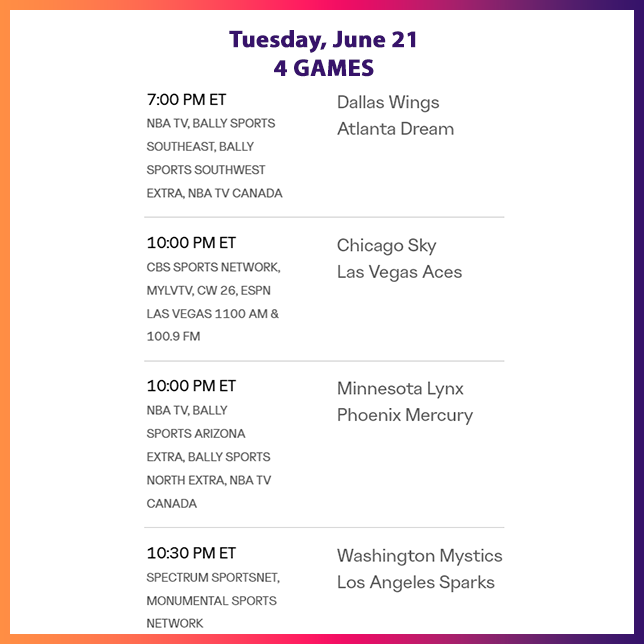 Tuesday, June 21
4 GAMES

7:00 PM ET
NBA TV, BALLY SPORTS SOUTHEAST, BALLY SPORTS SOUTHWEST EXTRA, NBA TV CANADA

Dallas Wings
Atlanta Dream

10:00 PM ET
CBS SPORTS NETWORK, MYLVTV, CW 26, ESPN LAS VEGAS 1100 AM & 100.9 FM

Chicago Sky
Las Vegas Aces

10:00 PM ET
NBA TV, BALLY SPORTS ARIZONA EXTRA, BALLY SPORTS NORTH EXTRA, NBA TV CANADA

Minnesota Lynx
Phoenix Mercury

10:30 PM ET
SPECTRUM SPORTSNET, MONUMENTAL SPORTS NETWORK

Washington Mystics
Los Angeles Sparks